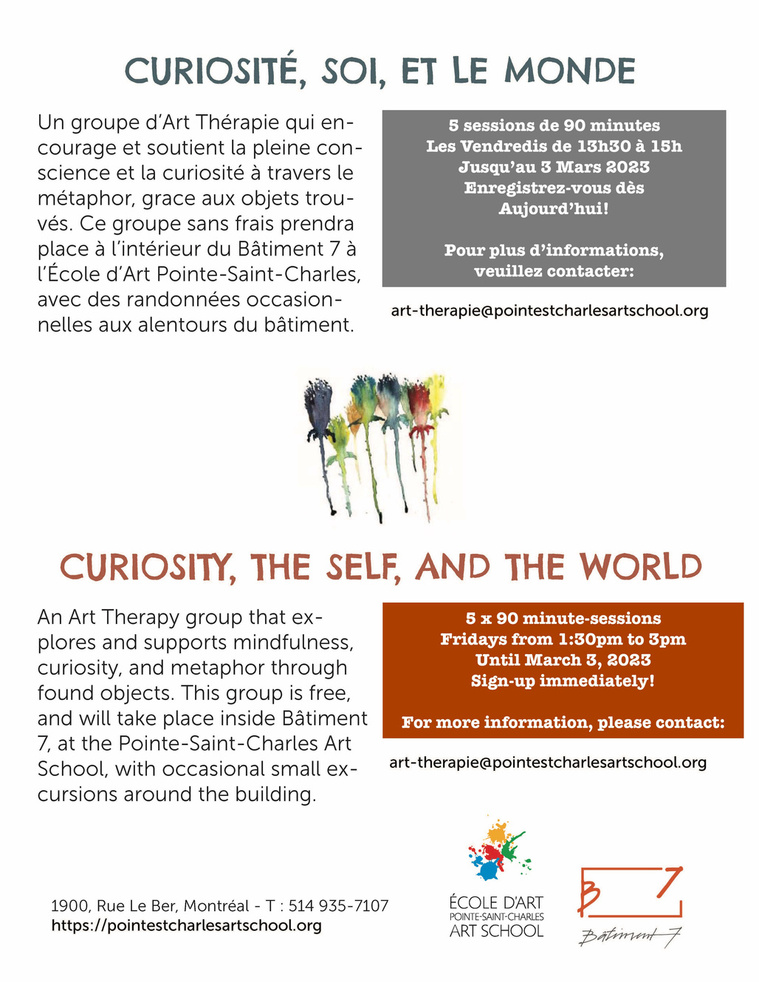 CURIOSITÉ, SOI, ET LE MONDE

Un groupe d'Art Thérapie qui encourage et soutient la pleine conscience et la curiosité à travers le métaphor, grace aux objets trouvés. Ce groupe sans frais prendra place à l'intérieur du Bâtiment 7 à l'École d'Art Pointe-Saint-Charles, avec des randonnées occasionnelles aux alentours du bâtiment.

5 sessions de 90 minutes
Les Vendredis de 13h30 à 15h
Jusqu'au 3 Mars 2023
Enregistrez-vous dès Aujourd'hui!

Pour plus d'informations, veuillez contacter:

art-therapie@pointestcharlesartschool.org

CURIOSITY, THE SELF, AND THE WORLD

An Art Therapy group that explores and supports mindfulness, curiosity, and metaphor through found objects. This group is free, and will take place inside Bâtiment 7, at the Pointe-Saint-Charles Art School, with occasional small excursions around the building.

5 x 90 minute-sessions
Fridays from 1:30pm to 3pm
Until March 3, 2023
Sign-up immediately!

For more information, please contact:

art-therapie@pointestcharlesartschool.org

1900, Rue Le Ber, Montréal - T : 514 935-7107
https://pointestcharlesartschool.org

ÉCOLE D'ART
POINTE-SAINT-CHARLES
ART SCHOOL

B 7
Bâtiment 7